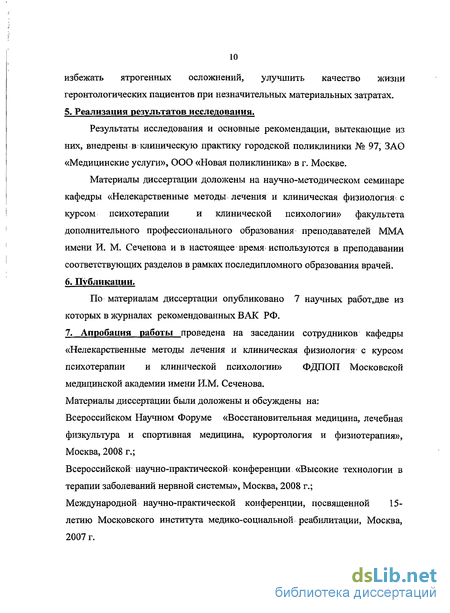 10

избежать ятрогенных осложнений, улучшить качество жизни геронтологических пациентов при незначительных материальных затратах.

5. Реализация результатов исследования.

Результаты исследования и основные рекомендации, вытекающие из них, внедрены в клиническую практику городской поликлиники № 97, ЗАО «Медицинские услуги», ООО «Новая поликлиника» в г. Москве.

Материалы диссертации доложены на научно-методическом семинаре кафедры «Нелекарственные методы лечения и клиническая физиология с курсом психотерапии и клинической психологии» факультета дополнительного профессионального образования преподавателей ММА имени И. М. Сеченова и в настоящее время используются в преподавании соответствующих разделов в рамках последипломного образования врачей.

6. Публикации.

По материалам диссертации опубликовано 7 научных работ,две из которых в журналах рекомендованных ВАК РФ.

7. Апробация работы проведена на заседании сотрудников кафедры «Нелекарственные методы лечения и клиническая физиология с курсом психотерапии и клинической психологии» ФДПОП Московской медицинской академии имени И.М. Сеченова.

Материалы диссертации были доложены и обсуждены на:

Всероссийском Научном Форуме «Восстановительная медицина, лечебная физкультура и спортивная медицина, курортология и физиотерапия», Москва, 2008 г.;

Всероссийской научно-практической конференции «Высокие технологии в терапии заболеваний нервной системы», Москва, 2008 г.;

Международной научно-практической конференции, посвященной 15-летию Московского института медико-социальной реабилитации, Москва, 2007 г.

dsLib.net
библиотека диссертаций